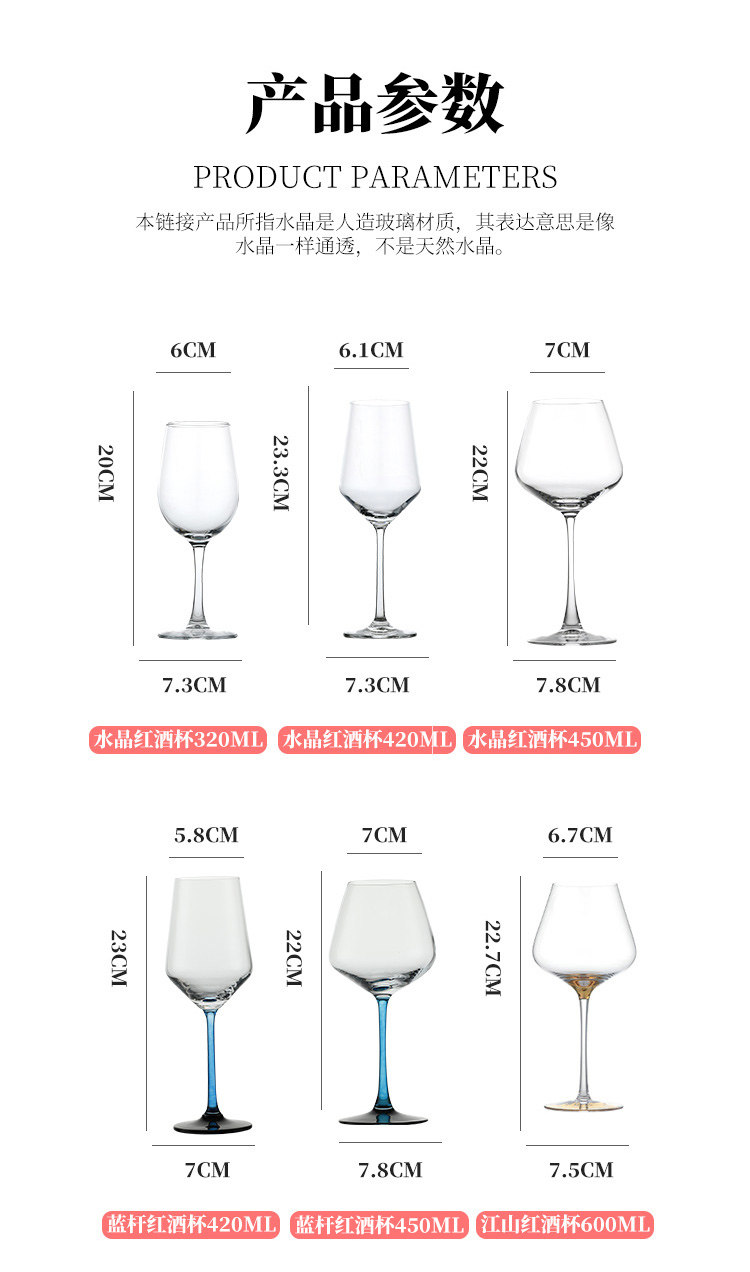 产品参数

PRODUCT PARAMETERS

本链接产品所指水晶是人造玻璃材质，其表达意思是像水晶一样通透，不是天然水晶。

6CM

20CM

7.3CM

水晶红酒杯320ML

6.1CM

23.3CM

7.3CM

水晶红酒杯420ML

7CM

22CM

7.8CM

水晶红酒杯450ML

5.8CM

23CM

7CM

蓝杆红酒杯420ML

7CM

22CM

7.8CM

蓝杆红酒杯450ML

6.7CM

22.7CM

7.5CM

江山红酒杯600ML